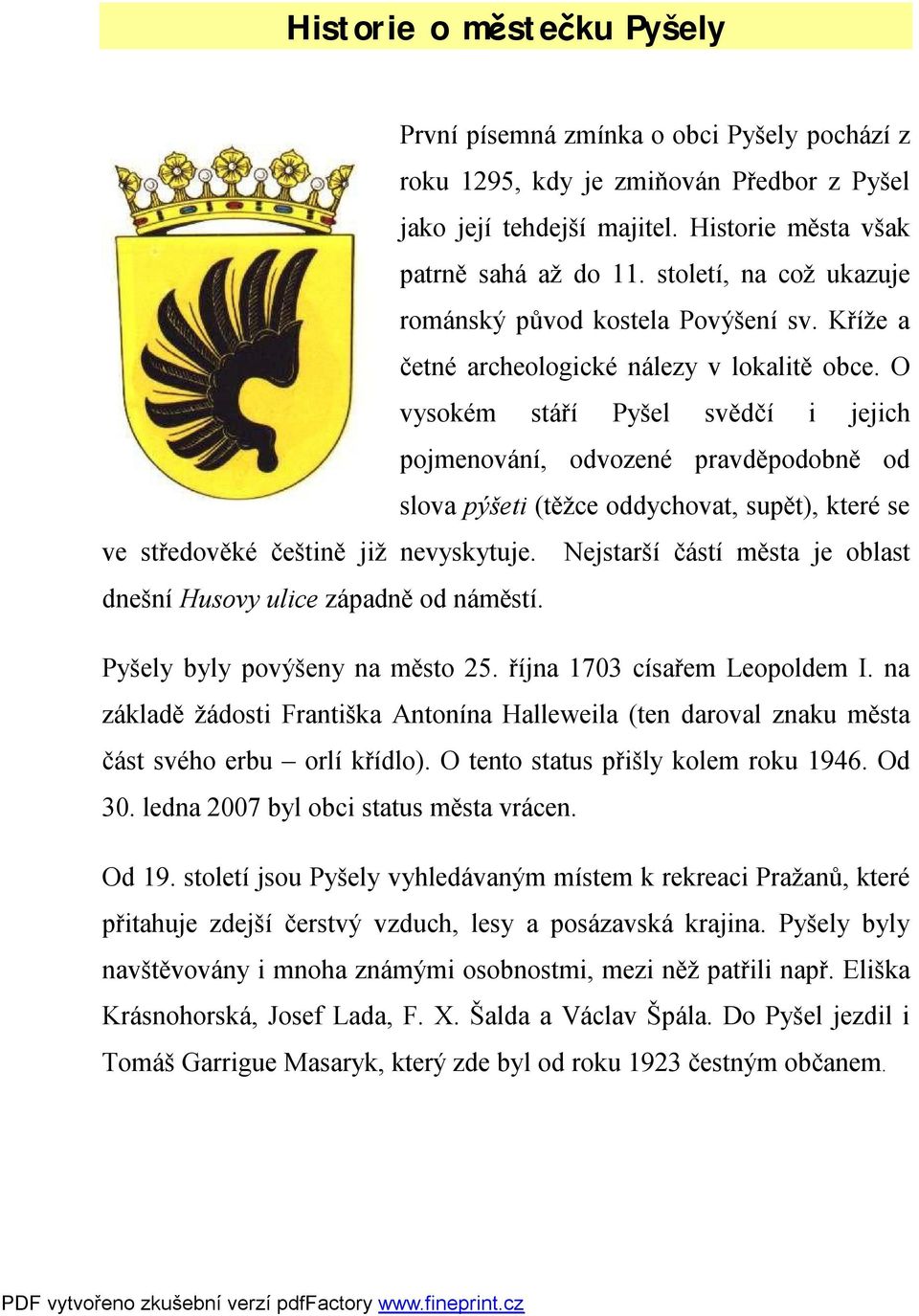 Historie o městečku Pyšely

První písemná zmínka o obci Pyšely pochází z roku 1295, kdy je zmiňován Předbor z Pyšel jako její tehdejší majitel. Historie města však patrně sahá až do 11. století, na což ukazuje románský původ kostela Povýšení sv. Kříže a četné archeologické nálezy v lokalitě obce. O vysokém stáří Pyšel svědčí i jejich pojmenování, odvozené pravděpodobně od slova pýšeti (těžce oddychovat, supět), které se ve středověké češtině již nevyskytuje. Nejstarší částí města je oblast dnešní Husovy ulice západně od náměstí.

Pyšely byly povýšeny na město 25. října 1703 císařem Leopoldem I. na základě žádosti Františka Antonína Halleweila (ten daroval znaku města část svého erbu – orlí křídlo). O tento status přišly kolem roku 1946. Od 30. ledna 2007 byl obci status města vrácen.

Od 19. století jsou Pyšely vyhledávaným místem k rekreaci Pražanů, které přitahuje zdejší čerstvý vzduch, lesy a posázavská krajina. Pyšely byly navštěvovány i mnoha známými osobnostmi, mezi něž patřili např. Eliška Krásnohorská, Josef Lada, F. X. Šalda a Václav Špála. Do Pyšel jezdil i Tomáš Garrigue Masaryk, který zde byl od roku 1923 čestným občanem.

PDF vytvořeno zkušební verzí pdfFactory www.fineprint.cz